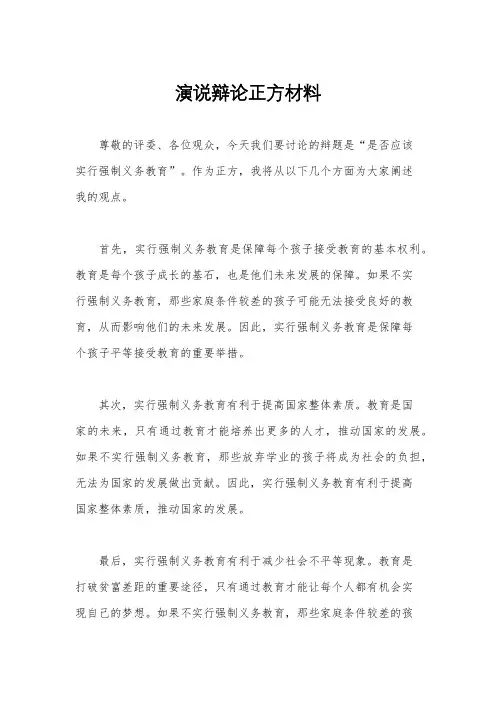 演说辩论正方材料

尊敬的评委、各位观众，今天我们要讨论的辩题是“是否应该实行强制义务教育”。作为正方，我将从以下几个方面为大家阐述我的观点。

首先，实行强制义务教育是保障每个孩子接受教育的基本权利。教育是每个孩子成长的基石，也是他们未来发展的保障。如果不实行强制义务教育，那些家庭条件较差的孩子可能无法接受良好的教育，从而影响他们的未来发展。因此，实行强制义务教育是保障每个孩子平等接受教育的重要举措。

其次，实行强制义务教育有利于提高国家整体素质。教育是国家的未来，只有通过教育才能培养出更多的人才，推动国家的发展。如果不实行强制义务教育，那些放弃学业的孩子将成为社会的负担，无法为国家的发展做出贡献。因此，实行强制义务教育有利于提高国家整体素质，推动国家的发展。

最后，实行强制义务教育有利于减少社会不平等现象。教育是打破贫富差距的重要途径，只有通过教育才能让每个人都有机会实现自己的梦想。如果不实行强制义务教育，那些家庭条件较差的孩